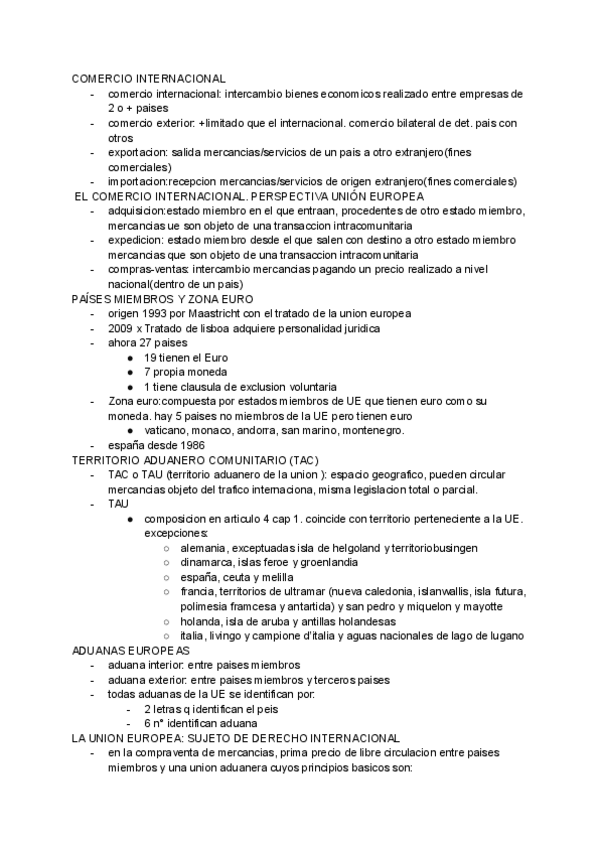 COMERCIO INTERNACIONAL
- comercio internacional: intercambio bienes economicos realizado entre empresas de 2 o + paises
- comercio exterior: +limitado que el internacional. comercio bilateral de det. pais con otros
- exportacion: salida mercancias/servicios de un pais a otro extranjero(fines comerciales)
- importacion:recepcion mercancias/servicios de origen extranjero(fines comerciales)
EL COMERCIO INTERNACIONAL. PERSPECTIVA UNIÓN EUROPEA
- adquisicion:estado miembro en el que entraan, procedentes de otro estado miembro, mercancias ue son objeto de una transaccion intracomunitaria
- expedicion: estado miembro desde el que salen con destino a otro estado miembro mercancias que son objeto de una transaccion intracomunitaria
- compras-ventas: intercambio mercancias pagando un precio realizado a nivel nacional(dentro de un pais)
PAÍSES MIEMBROS Y ZONA EURO
- origen 1993 por Maastricht con el tratado de la union europea
- 2009 x Tratado de lisboa adquiere personalidad juridica
- ahora 27 paises
  ● 19 tienen el Euro
  ● 7 propia moneda
  ● 1 tiene clausula de exclusion voluntaria
- Zona euro:compuesta por estados miembros de UE que tienen euro como su moneda. hay 5 paises no miembros de la UE pero tienen euro
  ● vaticano, monaco, andorra, san marino, montenegro.
- españa desde 1986
TERRITORIO ADUANERO COMUNITARIO (TAC)
- TAC o TAU (territorio aduanero de la union ): espacio geografico, pueden circular mercancias objeto del trafico internaciona, misma legislacion total o parcial.
- TAU
  ● composicion en articulo 4 cap 1. coincide con territorio perteneciente a la UE. excepciones:
    ○ alemania, exceptuadas isla de helgoland y territoriobusingen
    ○ dinamarca, islas feroe y groenlandia
    ○ españa, ceuta y melilla
    ○ francia, territorios de ultramar (nueva caledonia, islanwallis, isla futura, polimesia framcesa y antartida) y san pedro y miquelon y mayotte
    ○ holanda, isla de aruba y antillas holandesas
    ○ italia, livingo y campione d'italia y aguas nacionales de lago de lugano
ADUANAS EUROPEAS
- aduana interior: entre paises miembros
- aduana exterior: entre paises miembros y terceros paises
- todas aduanas de la UE se identifican por:
  - 2 letras q identifican el peis
  - 6 nº identifican aduana
LA UNION EUROPEA: SUJETO DE DERECHO INTERNACIONAL
- en la compraventa de mercancias, prima precio de libre circulacion entre paises miembros y una union aduanera cuyos principios basicos son: